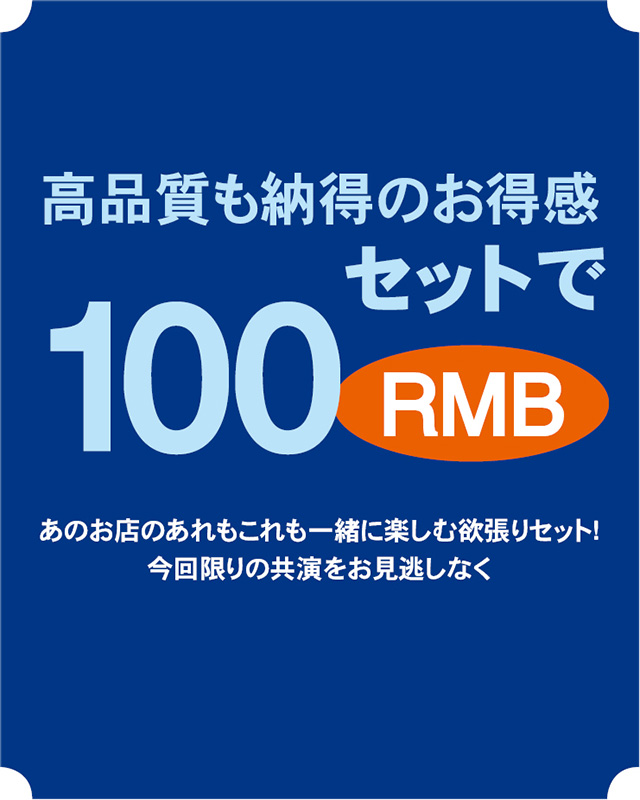 高品質も納得のお得感
セットで
100 RMB

あのお店のあれもこれも一緒に楽しむ欲張りセット!
今回限りの共演をお見逃しなく